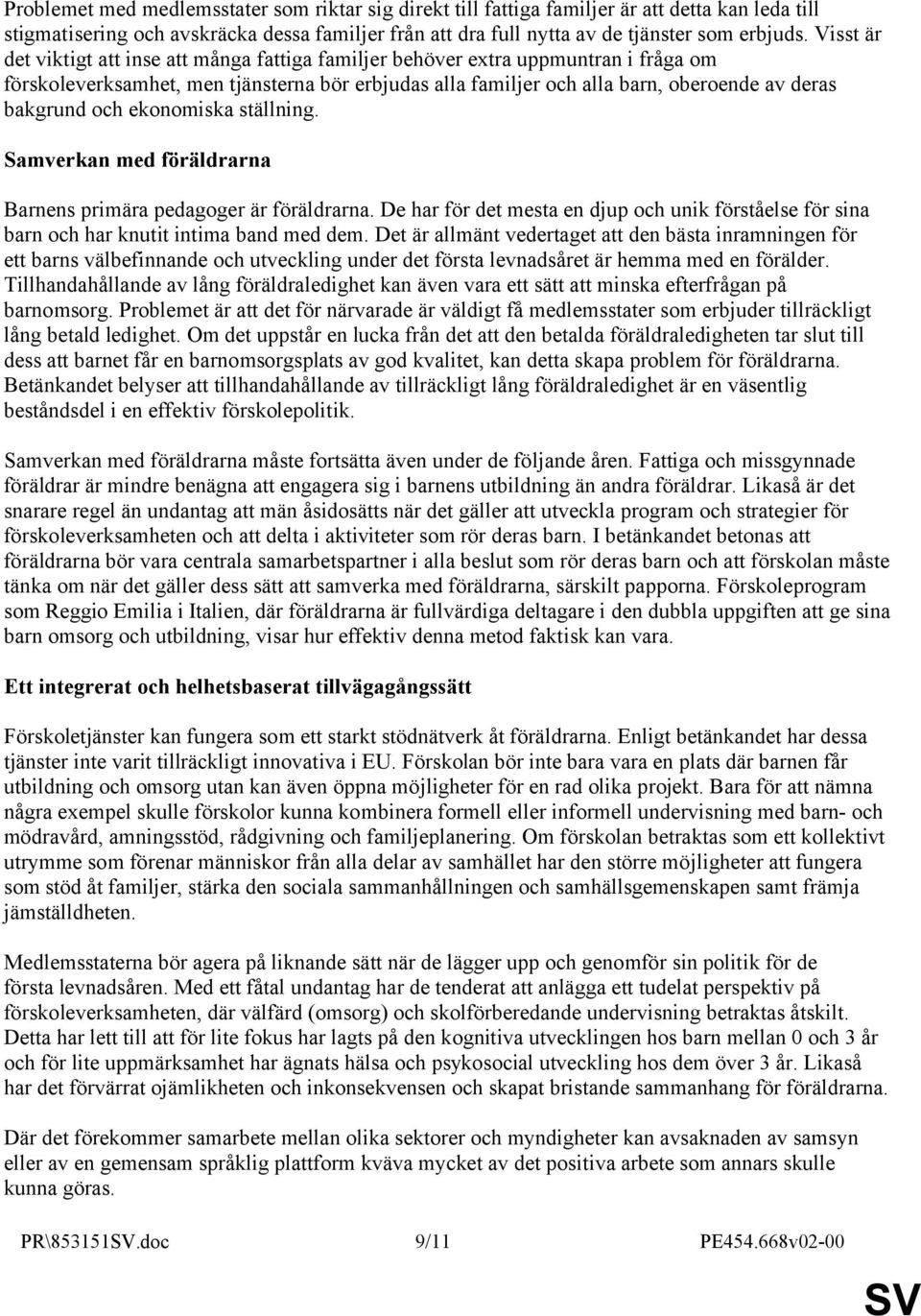 Problemet med medlemsstater som riktar sig direkt till fattiga familjer är att detta kan leda till stigmatisering och avskräcka dessa familjer från att dra full nytta av de tjänster som erbjuds. Visst är det viktigt att inse att många fattiga familjer behöver extra uppmuntran i fråga om förskoleverksamhet, men tjänsterna bör erbjudas alla familjer och alla barn, oberoende av deras bakgrund och ekonomiska ställning.

Samverkan med föräldrarna

Barnens primära pedagoger är föräldrarna. De har för det mesta en djup och unik förståelse för sina barn och har knutit intima band med dem. Det är allmänt vedertaget att den bästa inramningen för ett barns välbefinnande och utveckling under det första levnadsåret är hemma med en förälder. Tillhandahållande av lång föräldraledighet kan även vara ett sätt att minska efterfrågan på barnomsorg. Problemet är att det för närvarade är väldigt få medlemsstater som erbjuder tillräckligt lång betald ledighet. Om det uppstår en lucka från det att den betalda föräldraledigheten tar slut till dess att barnet får en barnomsorgsplats av god kvalitet, kan detta skapa problem för föräldrarna. Betänkandet belyser att tillhandahållande av tillräckligt lång föräldraledighet är en väsentlig beståndsdel i en effektiv förskolepolitik.

Samverkan med föräldrarna måste fortsätta även under de följande åren. Fattiga och missgynnade föräldrar är mindre benägna att engagera sig i barnens utbildning än andra föräldrar. Likaså är det snarare regel än undantag att män åsidosätts när det gäller att utveckla program och strategier för förskoleverksamheten och att delta i aktiviteter som rör deras barn. I betänkandet betonas att föräldrarna bör vara centrala samarbetspartner i alla beslut som rör deras barn och att förskolan måste tänka om när det gäller dess sätt att samverka med föräldrarna, särskilt papporna. Förskoleprogram som Reggio Emilia i Italien, där föräldrarna är fullvärdiga deltagare i den dubbla uppgiften att ge sina barn omsorg och utbildning, visar hur effektiv denna metod faktisk kan vara.

Ett integrerat och helhetsbaserat tillvägagångssätt

Förskoletjänster kan fungera som ett starkt stödnätverk åt föräldrarna. Enligt betänkandet har dessa tjänster inte varit tillräckligt innovativa i EU. Förskolan bör inte bara vara en plats där barnen får utbildning och omsorg utan kan även öppna möjligheter för en rad olika projekt. Bara för att nämna några exempel skulle förskolor kunna kombinera formell eller informell undervisning med barn- och mödravård, amningsstöd, rådgivning och familjeplanering. Om förskolan betraktas som ett kollektivt utrymme som förenar människor från alla delar av samhället har den större möjligheter att fungera som stöd åt familjer, stärka den sociala sammanhållningen och samhällsgemenskapen samt främja jämställdheten.

Medlemsstaterna bör agera på liknande sätt när de lägger upp och genomför sin politik för de första levnadsåren. Med ett fåtal undantag har de tenderat att anlägga ett tudelat perspektiv på förskoleverksamheten, där välfärd (omsorg) och skolförberedande undervisning betraktas åtskilt. Detta har lett till att för lite fokus har lagts på den kognitiva utvecklingen hos barn mellan 0 och 3 år och för lite uppmärksamhet har ägnats hälsa och psykosocial utveckling hos dem över 3 år. Likaså har det förvärrat ojämlikheten och inkonsekvensen och skapat bristande sammanhang för föräldrarna.

Där det förekommer samarbete mellan olika sektorer och myndigheter kan avsaknaden av samsyn eller av en gemensam språklig plattform kväva mycket av det positiva arbete som annars skulle kunna göras.

PR\853151SV.doc 9/11 PE454.668v02-00

SV